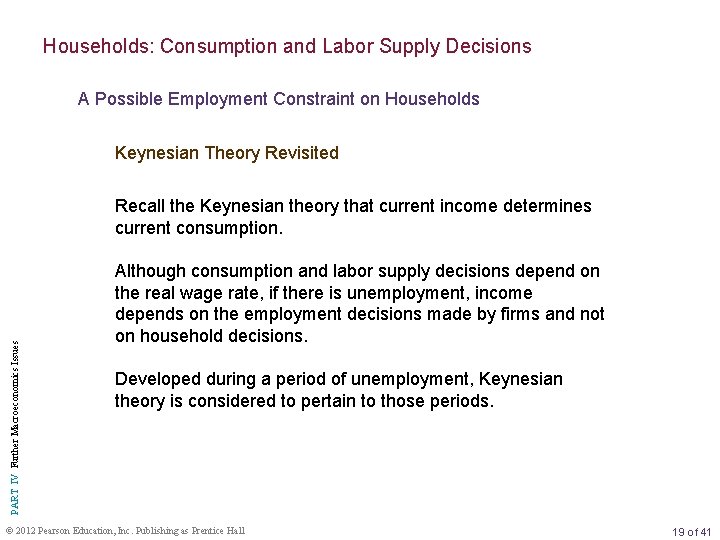 Households: Consumption and Labor Supply Decisions

A Possible Employment Constraint on Households

Keynesian Theory Revisited

Recall the Keynesian theory that current income determines current consumption.

Although consumption and labor supply decisions depend on the real wage rate, if there is unemployment, income depends on the employment decisions made by firms and not on household decisions.

Developed during a period of unemployment, Keynesian theory is considered to pertain to those periods.

PART IV Further Macroeconomics Issues

© 2012 Pearson Education, Inc. Publishing as Prentice Hall

19 of 41